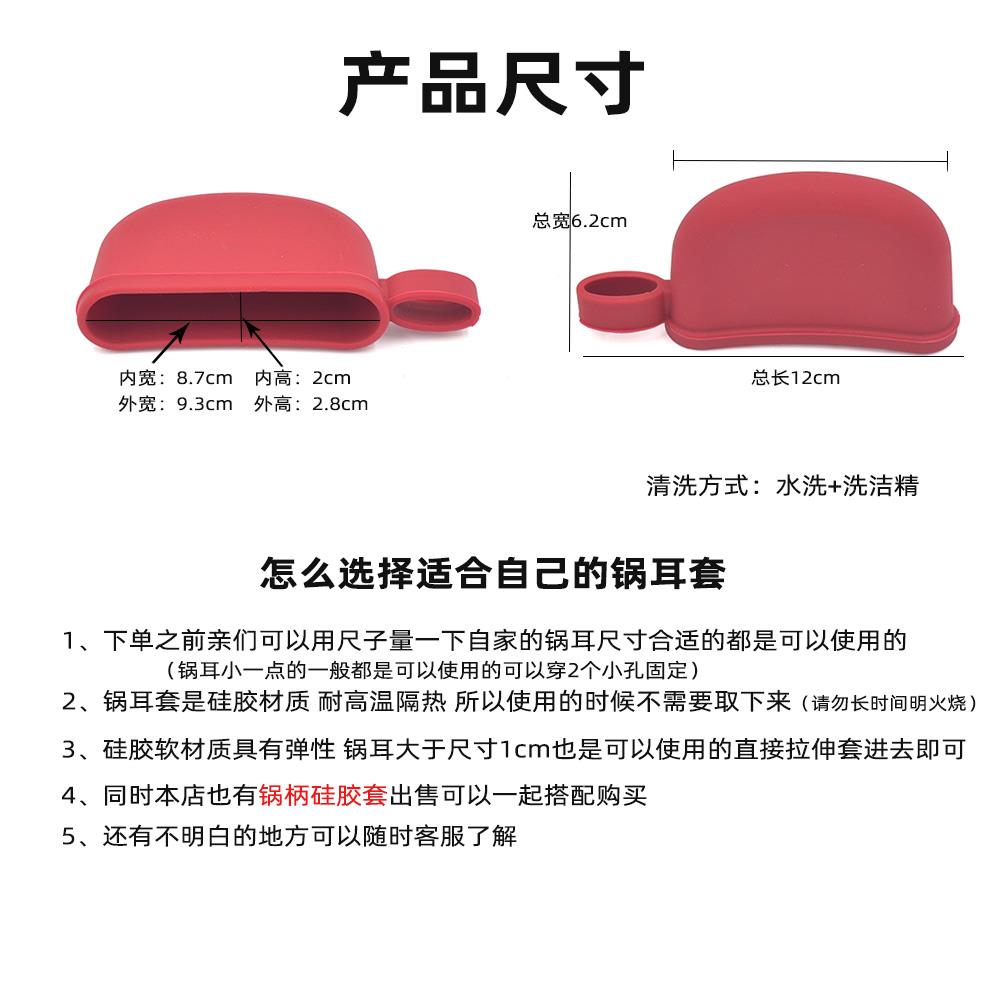 产品尺寸

内宽：8.7cm 内高：2cm
外宽：9.3cm 外高：2.8cm

总宽6.2cm

总长12cm

清洗方式：水洗+洗洁精

怎么选择适合自己的锅耳套

1、下单之前亲们可以用尺子量一下自家的锅耳尺寸合适的都是可以使用的
（锅耳小一点的一般都是可以使用的可以穿2个小孔固定）

2、锅耳套是硅胶材质 耐高温隔热 所以使用的时候不需要取下来（请勿长时间明火烧）

3、硅胶软材质具有弹性 锅耳大于尺寸1cm也是可以使用的直接拉伸套进去即可

4、同时本店也有锅柄硅胶套出售可以一起搭配购买

5、还有不明白的地方可以随时客服了解